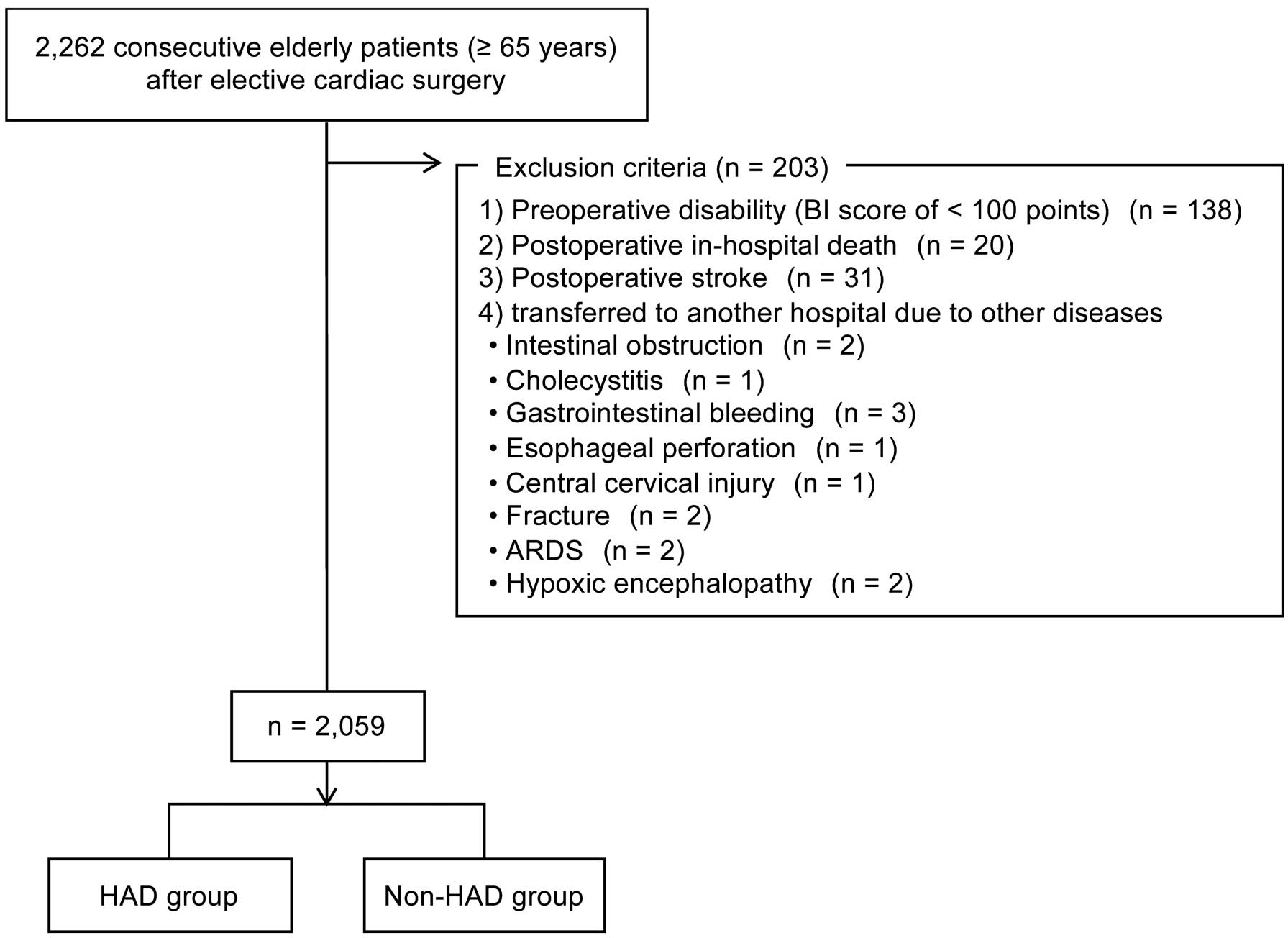 2,262 consecutive elderly patients (≥ 65 years) after elective cardiac surgery

Exclusion criteria (n = 203)

1) Preoperative disability (BI score of < 100 points) (n = 138)
2) Postoperative in-hospital death (n = 20)
3) Postoperative stroke (n = 31)
4) transferred to another hospital due to other diseases
• Intestinal obstruction (n = 2)
• Cholecystitis (n = 1)
• Gastrointestinal bleeding (n = 3)
• Esophageal perforation (n = 1)
• Central cervical injury (n = 1)
• Fracture (n = 2)
• ARDS (n = 2)
• Hypoxic encephalopathy (n = 2)

n = 2,059

HAD group

Non-HAD group